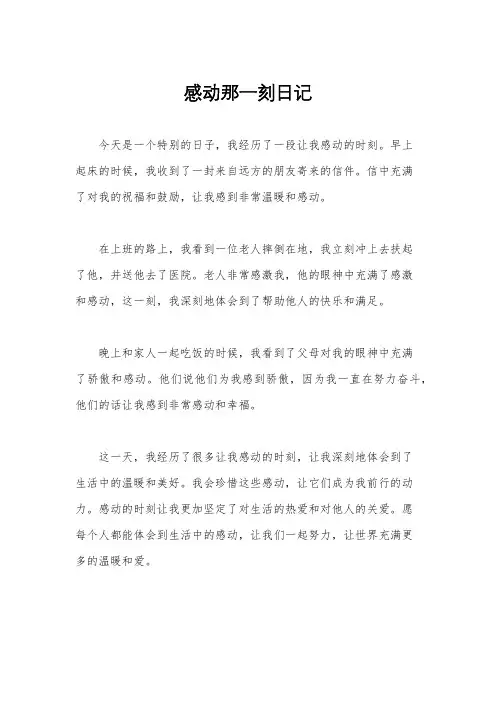 感动那一刻日记

今天是一个特别的日子，我经历了一段让我感动的时刻。早上起床的时候，我收到了一封来自远方的朋友寄来的信件。信中充满了对我的祝福和鼓励，让我感到非常温暖和感动。

在上班的路上，我看到一位老人摔倒在地，我立刻冲上去扶起了他，并送他去了医院。老人非常感激我，他的眼神中充满了感激和感动，这一刻，我深刻地体会到了帮助他人的快乐和满足。

晚上和家人一起吃饭的时候，我看到了父母对我的眼神中充满了骄傲和感动。他们说他们为我感到骄傲，因为我一直在努力奋斗，他们的话让我感到非常感动和幸福。

这一天，我经历了很多让我感动的时刻，让我深刻地体会到了生活中的温暖和美好。我会珍惜这些感动，让它们成为我前行的动力。感动的时刻让我更加坚定了对生活的热爱和对他人的关爱。愿每个人都能体会到生活中的感动，让我们一起努力，让世界充满更多的温暖和爱。